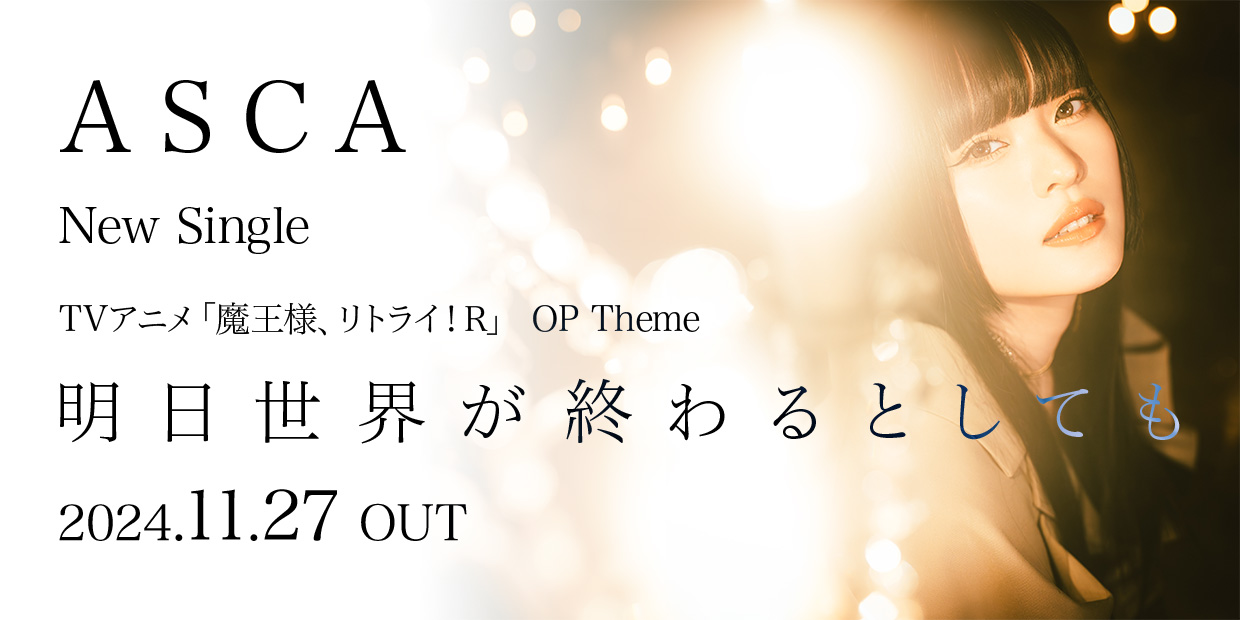 ASCA

New Single

TVアニメ「魔王様、リトライ！R」 OP Theme

明日世界が終わるとしても

2024.11.27 OUT